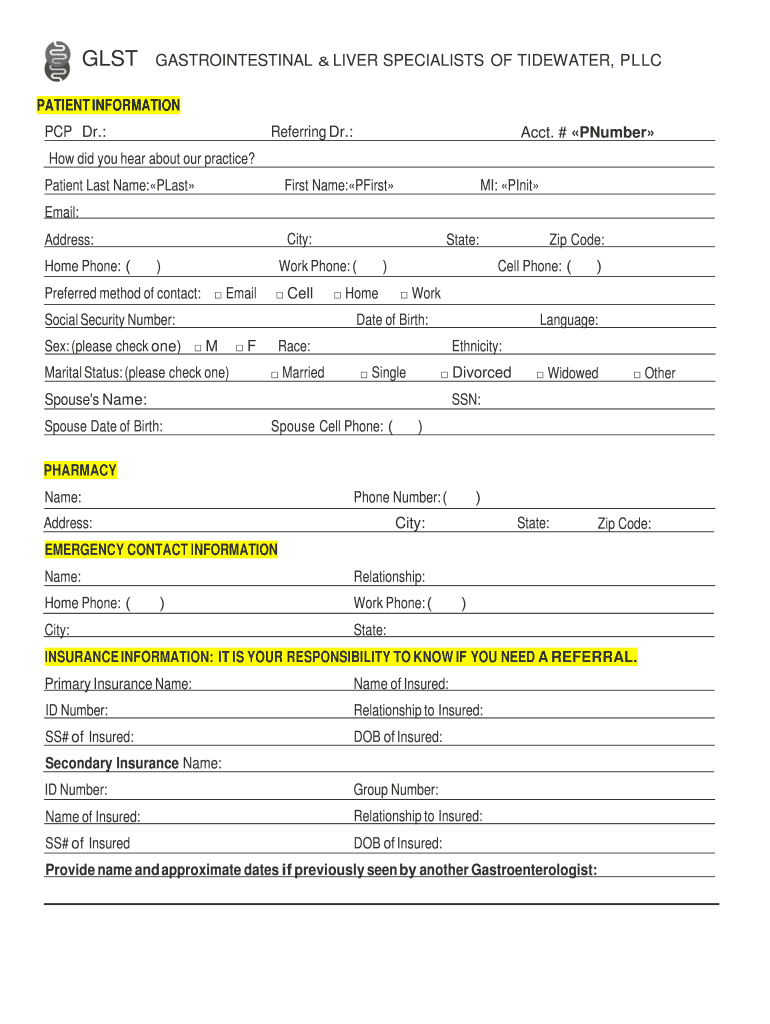 GLST GASTROINTESTINAL & LIVER SPECIALISTS OF TIDEWATER, PLLC

PATIENT INFORMATION

PCP Dr.: Referring Dr.: Acct. # «PNumber»

How did you hear about our practice?

Patient Last Name:«PLast» First Name:«PFirst» MI: «PInit»

Email:

Address: City: State: Zip Code:

Home Phone: ( ) Work Phone: ( ) Cell Phone: ( )

Preferred method of contact: □ Email □ Cell □ Home □ Work

Social Security Number: Date of Birth: Language:

Sex: (please check one) □ M □ F Race: Ethnicity:

Marital Status: (please check one) □ Married □ Single □ Divorced □ Widowed □ Other

Spouse's Name: SSN:

Spouse Date of Birth: Spouse Cell Phone: ( )

PHARMACY

Name: Phone Number: ( )

Address: City: State: Zip Code:

EMERGENCY CONTACT INFORMATION

Name: Relationship:

Home Phone: ( ) Work Phone: ( )

City: State:

INSURANCE INFORMATION: IT IS YOUR RESPONSIBILITY TO KNOW IF YOU NEED A REFERRAL.

Primary Insurance Name: Name of Insured:

ID Number: Relationship to Insured:

SS# of Insured: DOB of Insured:

Secondary Insurance Name:

ID Number: Group Number:

Name of Insured: Relationship to Insured:

SS# of Insured DOB of Insured:

Provide name and approximate dates if previously seen by another Gastroenterologist: